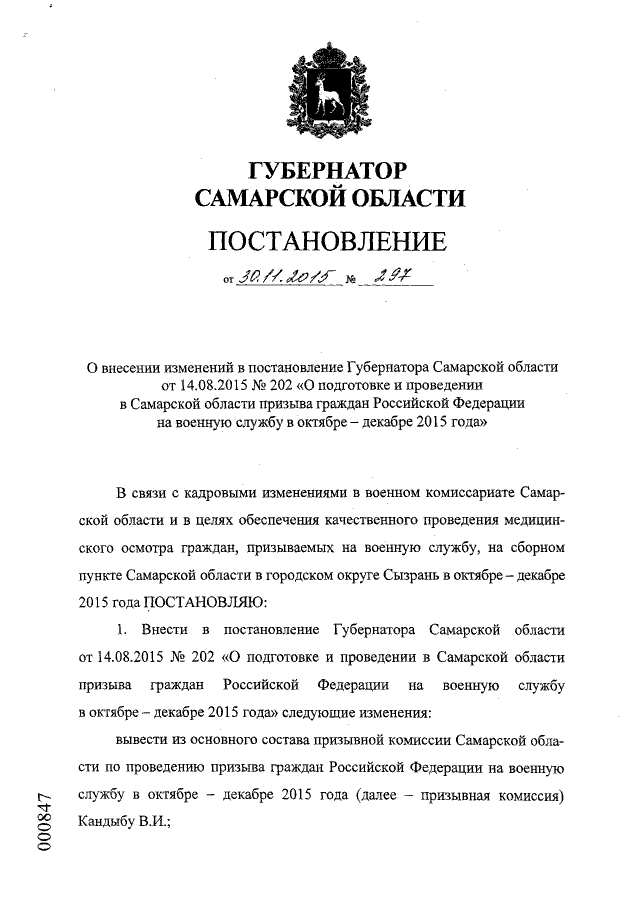 ГУБЕРНАТОР
САМАРСКОЙ ОБЛАСТИ

ПОСТАНОВЛЕНИЕ

от 30.11.2015 № 297

О внесении изменений в постановление Губернатора Самарской области от 14.08.2015 № 202 «О подготовке и проведении в Самарской области призыва граждан Российской Федерации на военную службу в октябре – декабре 2015 года»

В связи с кадровыми изменениями в военном комиссариате Самарской области и в целях обеспечения качественного проведения медицинского осмотра граждан, призываемых на военную службу, на сборном пункте Самарской области в городском округе Сызрань в октябре – декабре 2015 года ПОСТАНОВЛЯЮ:

1. Внести в постановление Губернатора Самарской области от 14.08.2015 № 202 «О подготовке и проведении в Самарской области призыва граждан Российской Федерации на военную службу в октябре – декабре 2015 года» следующие изменения:

вывести из основного состава призывной комиссии Самарской области по проведению призыва граждан Российской Федерации на военную службу в октябре – декабре 2015 года (далее – призывная комиссия) Кандыбу В.И.;

000847